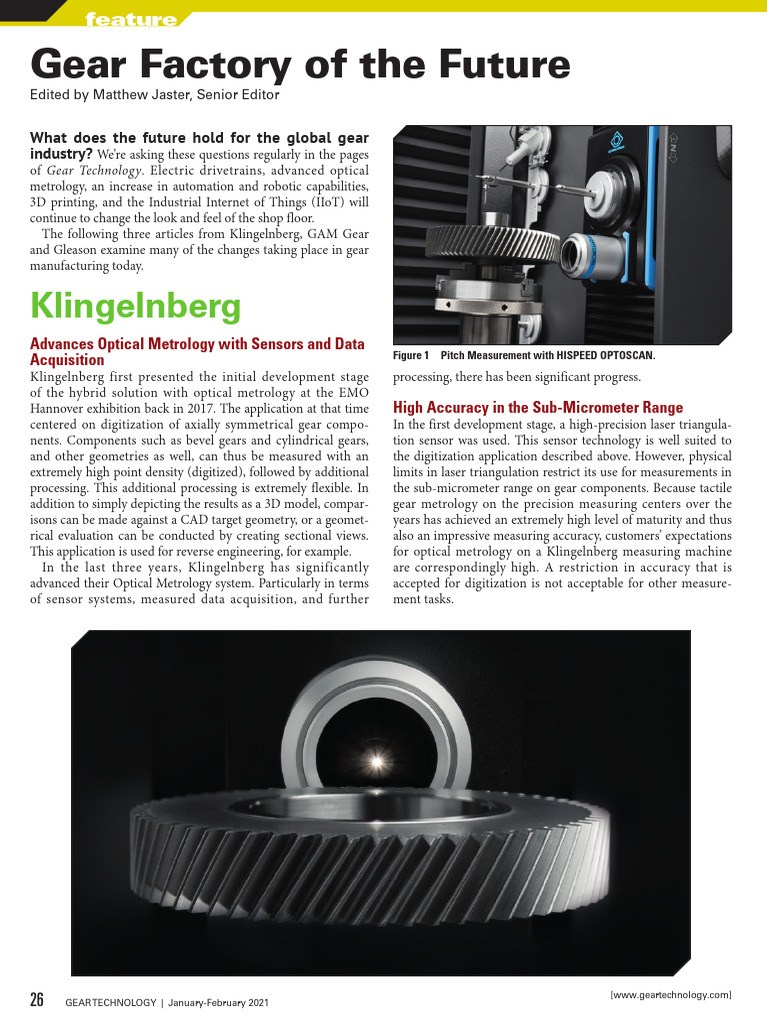 feature

Gear Factory of the Future

Edited by Matthew Jaster, Senior Editor

What does the future hold for the global gear industry? We're asking these questions regularly in the pages of Gear Technology. Electric drivetrains, advanced optical metrology, an increase in automation and robotic capabilities, 3D printing, and the Industrial Internet of Things (IIoT) will continue to change the look and feel of the shop floor.

The following three articles from Klingelnberg, GAM Gear and Gleason examine many of the changes taking place in gear manufacturing today.

Klingelnberg

Advances Optical Metrology with Sensors and Data Acquisition

Klingelnberg first presented the initial development stage of the hybrid solution with optical metrology at the EMO Hannover exhibition back in 2017. The application at that time centered on digitization of axially symmetrical gear components. Components such as bevel gears and cylindrical gears, and other geometries as well, can thus be measured with an extremely high point density (digitized), followed by additional processing. This additional processing is extremely flexible. In addition to simply depicting the results as a 3D model, comparisons can be made against a CAD target geometry, or a geometrical evaluation can be conducted by creating sectional views. This application is used for reverse engineering, for example.

In the last three years, Klingelnberg has significantly advanced their Optical Metrology system. Particularly in terms of sensor systems, measured data acquisition, and further

Figure 1 Pitch Measurement with HISPEED OPTOSCAN.

processing, there has been significant progress.

High Accuracy in the Sub-Micrometer Range

In the first development stage, a high-precision laser triangulation sensor was used. This sensor technology is well suited to the digitization application described above. However, physical limits in laser triangulation restrict its use for measurements in the sub-micrometer range on gear components. Because tactile gear metrology on the precision measuring centers over the years has achieved an extremely high level of maturity and thus also an impressive measuring accuracy, customers' expectations for optical metrology on a Klingelnberg measuring machine are correspondingly high. A restriction in accuracy that is accepted for digitization is not acceptable for other measurement tasks.

26 GEARTECHNOLOGY | January-February 2021

[www.geartechnology.com]